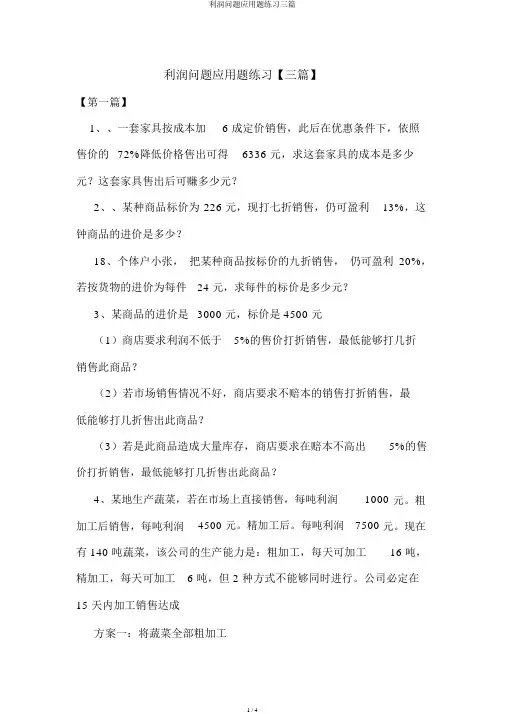 利润问题应用题练习三篇

利润问题应用题练习【三篇】

【第一篇】

1、、一套家具按成本加 6 成定价销售，此后在优惠条件下，依照售价的 72%降低价格售出可得 6336 元，求这套家具的成本是多少元？这套家具售出后可赚多少元？

2、、某种商品标价为 226 元，现打七折销售，仍可盈利 13%，这钟商品的进价是多少？

18、个体户小张， 把某种商品按标价的九折销售， 仍可盈利 20%，若按货物的进价为每件 24 元，求每件的标价是多少元？

3、某商品的进价是 3000 元，标价是 4500 元

（1）商店要求利润不低于 5%的售价打折销售，最低能够打几折销售此商品？

（2）若市场销售情况不好，商店要求不赔本的销售打折销售，最低能够打几折售出此商品？

（3）若是此商品造成大量库存，商店要求在赔本不高出 5%的售价打折销售，最低能够打几折售出此商品？

4、某地生产蔬菜，若在市场上直接销售，每吨利润 1000 元。粗加工后销售，每吨利润 4500 元。精加工后。每吨利润 7500 元。现在有 140 吨蔬菜，该公司的生产能力是：粗加工，每天可加工 16 吨，精加工，每天可加工 6 吨，但 2 种方式不能够同时进行。公司必定在 15 天内加工销售达成

方案一：将蔬菜全部粗加工

1 / 4